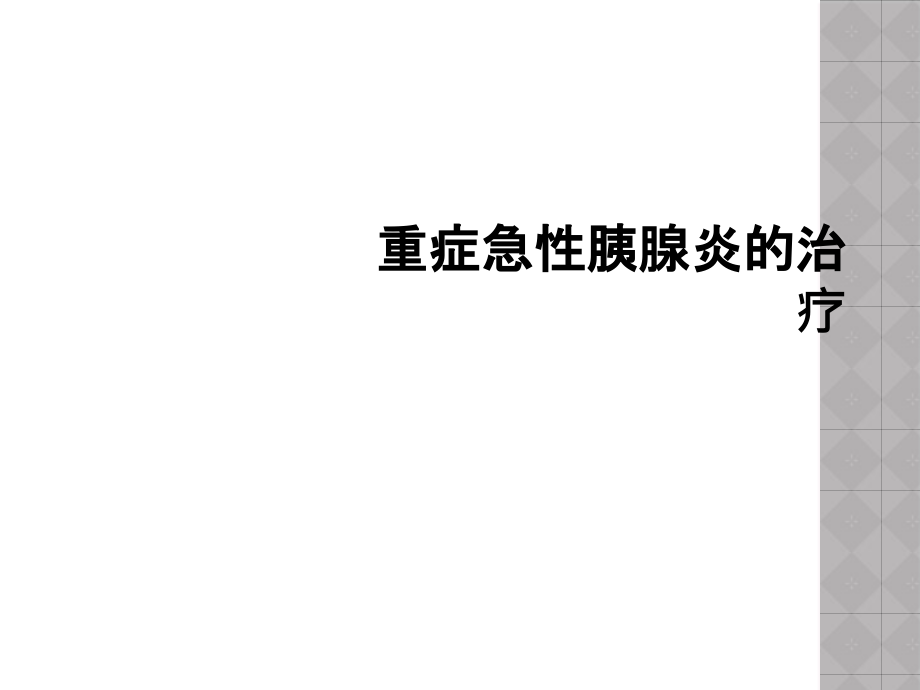 重症急性胰腺炎的治疗